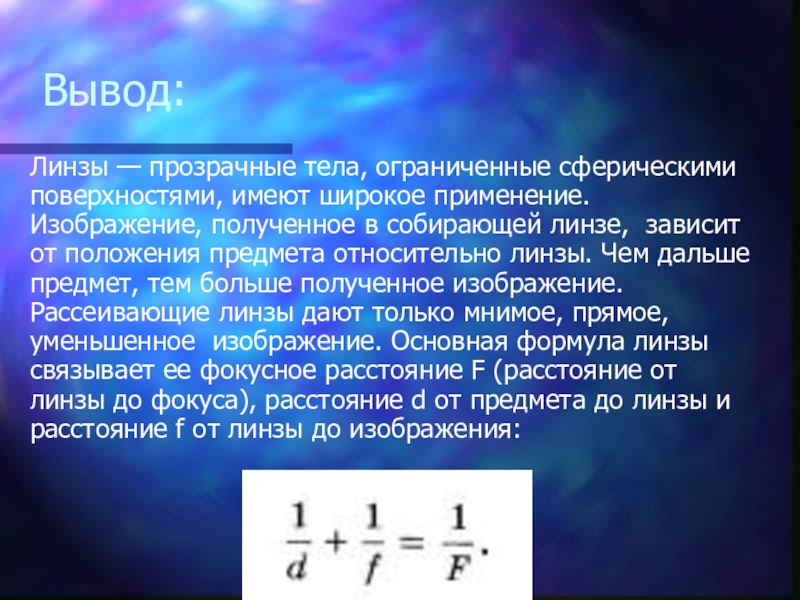 Вывод:

Линзы — прозрачные тела, ограниченные сферическими поверхностями, имеют широкое применение. Изображение, полученное в собирающей линзе, зависит от положения предмета относительно линзы. Чем дальше предмет, тем больше полученное изображение. Рассеивающие линзы дают только мнимое, прямое, уменьшенное изображение. Основная формула линзы связывает ее фокусное расстояние F (расстояние от линзы до фокуса), расстояние d от предмета до линзы и расстояние f от линзы до изображения:

$\frac{1}{d} + \frac{1}{f} = \frac{1}{F}.$